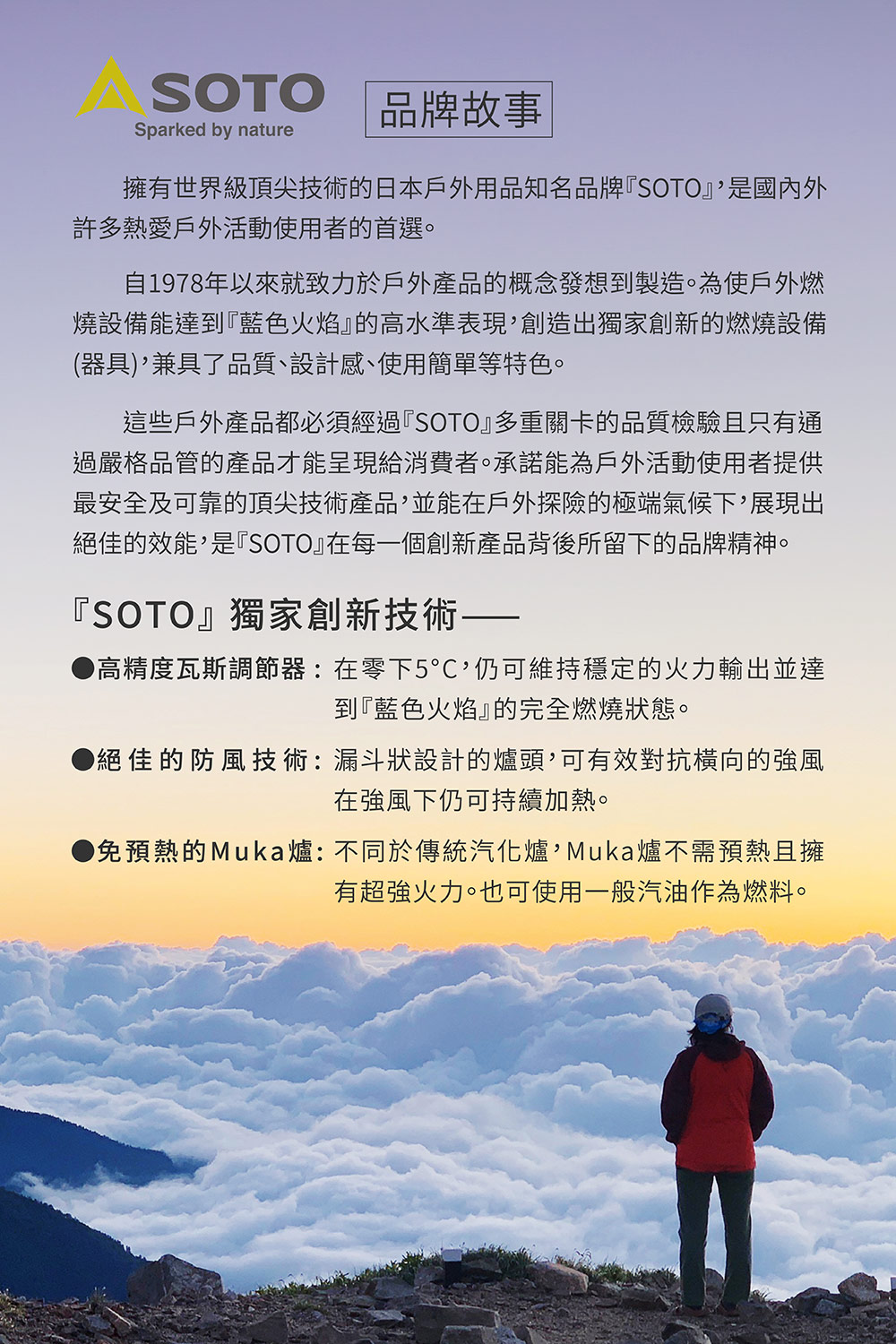 SOTO
Sparked by nature

品牌故事

擁有世界級頂尖技術的日本戶外用品知名品牌『SOTO』，是國內外許多熱愛戶外活動使用者的首選。

自1978年以來就致力於戶外產品的概念發想到製造。為使戶外燃燒設備能達到『藍色火焰』的高水準表現，創造出獨家創新的燃燒設備(器具)，兼具了品質、設計感、使用簡單等特色。

這些戶外產品都必須經過『SOTO』多重關卡的品質檢驗且只有通過嚴格品管的產品才能呈現給消費者。承諾能為戶外活動使用者提供最安全及可靠的頂尖技術產品，並能在戶外探險的極端氣候下，展現出絕佳的效能，是『SOTO』在每一個創新產品背後所留下的品牌精神。

『SOTO』獨家創新技術——

●高精度瓦斯調節器：在零下5°C，仍可維持穩定的火力輸出並達到『藍色火焰』的完全燃燒狀態。

●絕佳的防風技術：漏斗狀設計的爐頭，可有效對抗橫向的強風在強風下仍可持續加熱。

●免預熱的Muka爐：不同於傳統汽化爐，Muka爐不需預熱且擁有超強火力。也可使用一般汽油作為燃料。